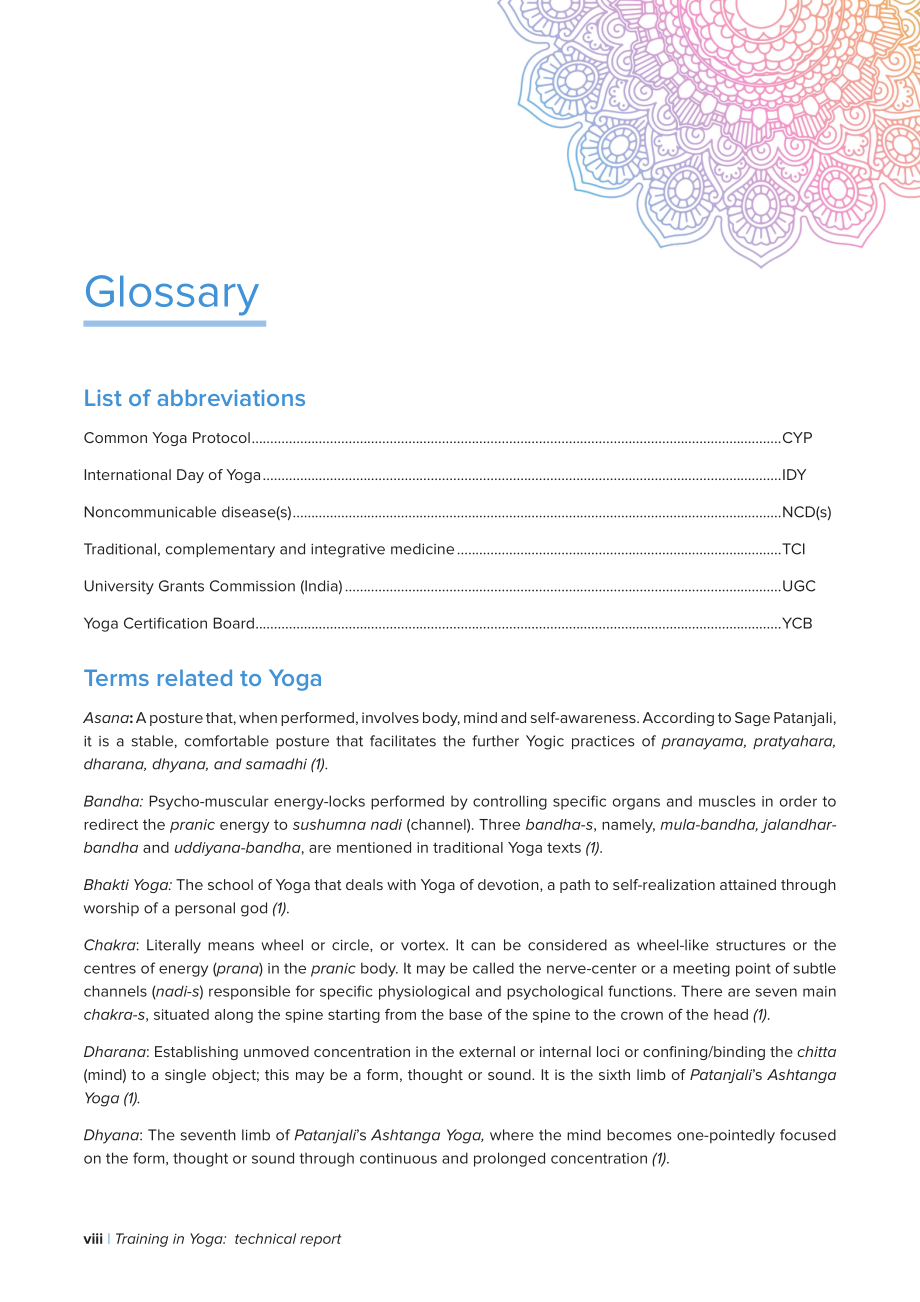 Glossary

List of abbreviations

Common Yoga Protocol CYP

International Day of Yoga IDY

Noncommunicable disease(s) NCD(s)

Traditional, complementary and integrative medicine TCI

University Grants Commission (India) UGC

Yoga Certification Board YCB

Terms related to Yoga

Asana: A posture that, when performed, involves body, mind and self-awareness. According to Sage Patanjali, it is a stable, comfortable posture that facilitates the further Yogic practices of pranayama, pratyahara, dharana, dhyana, and samadhi (1).

Bandha: Psycho-muscular energy-locks performed by controlling specific organs and muscles in order to redirect the pranic energy to sushumna nadi (channel). Three bandha-s, namely, mula-bandha, jalandhar-bandha and uddiyana-bandha, are mentioned in traditional Yoga texts (1).

Bhakti Yoga: The school of Yoga that deals with Yoga of devotion, a path to self-realization attained through worship of a personal god (1).

Chakra: Literally means wheel or circle, or vortex. It can be considered as wheel-like structures or the centres of energy (prana) in the pranic body. It may be called the nerve-center or a meeting point of subtle channels (nadi-s) responsible for specific physiological and psychological functions. There are seven main chakra-s, situated along the spine starting from the base of the spine to the crown of the head (1).

Dharana: Establishing unmoved concentration in the external or internal loci or confining/binding the chitta (mind) to a single object; this may be a form, thought or sound. It is the sixth limb of Patanjali's Ashtanga Yoga (1).

Dhyana: The seventh limb of Patanjali's Ashtanga Yoga, where the mind becomes one-pointedly focused on the form, thought or sound through continuous and prolonged concentration (1).

viii | Training in Yoga: technical report